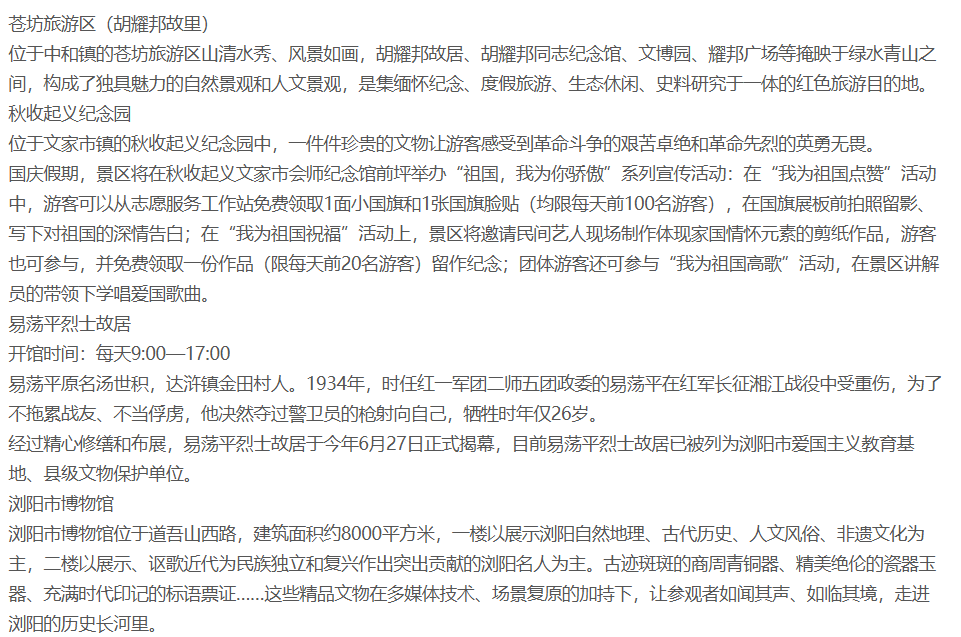 苍坊旅游区（胡耀邦故里）

位于中和镇的苍坊旅游区山清水秀、风景如画，胡耀邦故居、胡耀邦同志纪念馆、文博园、耀邦广场等掩映于绿水青山之间，构成了独具魅力的自然景观和人文景观，是集缅怀纪念、度假旅游、生态休闲、史料研究于一体的红色旅游目的地。

秋收起义纪念园

位于文家市镇的秋收起义纪念园中，一件件珍贵的文物让游客感受到革命斗争的艰苦卓绝和革命先烈的英勇无畏。

国庆假期，景区将在秋收起义文家市会师纪念馆前坪举办“祖国，我为你骄傲”系列宣传活动：在“我为祖国点赞”活动中，游客可以从志愿服务工作站免费领取1面小国旗和1张国旗脸贴（均限每天前100名游客），在国旗展板前拍照留影、写下对祖国的深情告白；在“我为祖国祝福”活动上，景区将邀请民间艺人现场制作体现家国情怀元素的剪纸作品，游客也可参与，并免费领取一份作品（限每天前20名游客）留作纪念；团体游客还可参与“我为祖国高歌”活动，在景区讲解员的带领下学唱爱国歌曲。

易荡平烈士故居

开馆时间：每天9:00—17:00

易荡平原名汤世积，达浒镇金田村人。1934年，时任红一军团二师五团政委的易荡平在红军长征湘江战役中受重伤，为了不拖累战友、不当俘虏，他决然夺过警卫员的枪射向自己，牺牲时年仅26岁。

经过精心修缮和布展，易荡平烈士故居于今年6月27日正式揭幕，目前易荡平烈士故居已被列为浏阳市爱国主义教育基地、县级文物保护单位。

浏阳市博物馆

浏阳市博物馆位于道吾山西路，建筑面积约8000平方米，一楼以展示浏阳自然地理、古代历史、人文风俗、非遗文化为主，二楼以展示、讴歌近代为民族独立和复兴作出突出贡献的浏阳名人为主。古迹斑斑的商周青铜器、精美绝伦的瓷器玉器、充满时代印记的标语票证……这些精品文物在多媒体技术、场景复原的加持下，让参观者如闻其声、如临其境，走进浏阳的历史长河里。